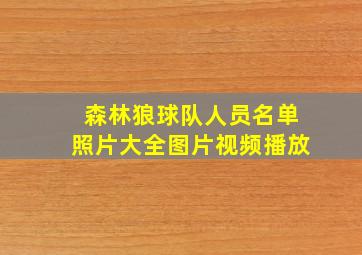 森林狼球队人员名单
照片大全图片视频播放